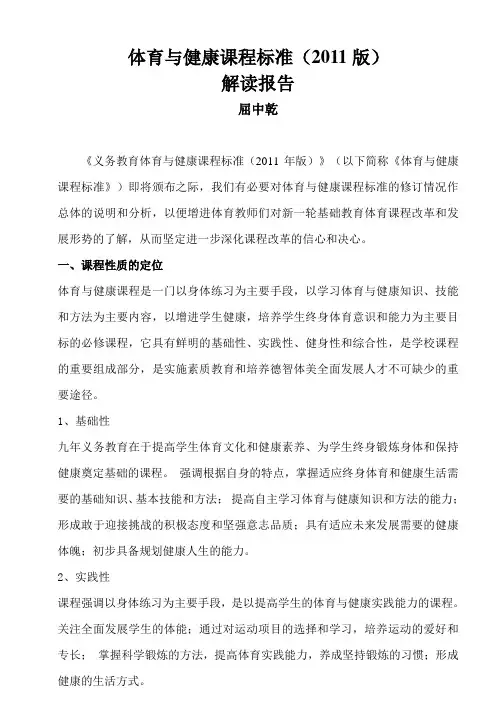 体育与健康课程标准（2011 版）
解读报告
屈中乾

《义务教育体育与健康课程标准（2011 年版）》（以下简称《体育与健康课程标准》）即将颁布之际，我们有必要对体育与健康课程标准的修订情况作总体的说明和分析，以便增进体育教师们对新一轮基础教育体育课程改革和发展形势的了解，从而坚定进一步深化课程改革的信心和决心。

一、课程性质的定位

体育与健康课程是一门以身体练习为主要手段，以学习体育与健康知识、技能和方法为主要内容，以增进学生健康，培养学生终身体育意识和能力为主要目标的必修课程，它具有鲜明的基础性、实践性、健身性和综合性，是学校课程的重要组成部分，是实施素质教育和培养德智体美全面发展人才不可缺少的重要途径。

1、基础性

九年义务教育在于提高学生体育文化和健康素养、为学生终身锻炼身体和保持健康奠定基础的课程。 强调根据自身的特点，掌握适应终身体育和健康生活需要的基础知识、基本技能和方法； 提高自主学习体育与健康知识和方法的能力；形成敢于迎接挑战的积极态度和坚强意志品质；具有适应未来发展需要的健康体魄；初步具备规划健康人生的能力。

2、实践性

课程强调以身体练习为主要手段，是以提高学生的体育与健康实践能力的课程。关注全面发展学生的体能；通过对运动项目的选择和学习，培养运动的爱好和专长； 掌握科学锻炼的方法，提高体育实践能力，养成坚持锻炼的习惯；形成健康的生活方式。